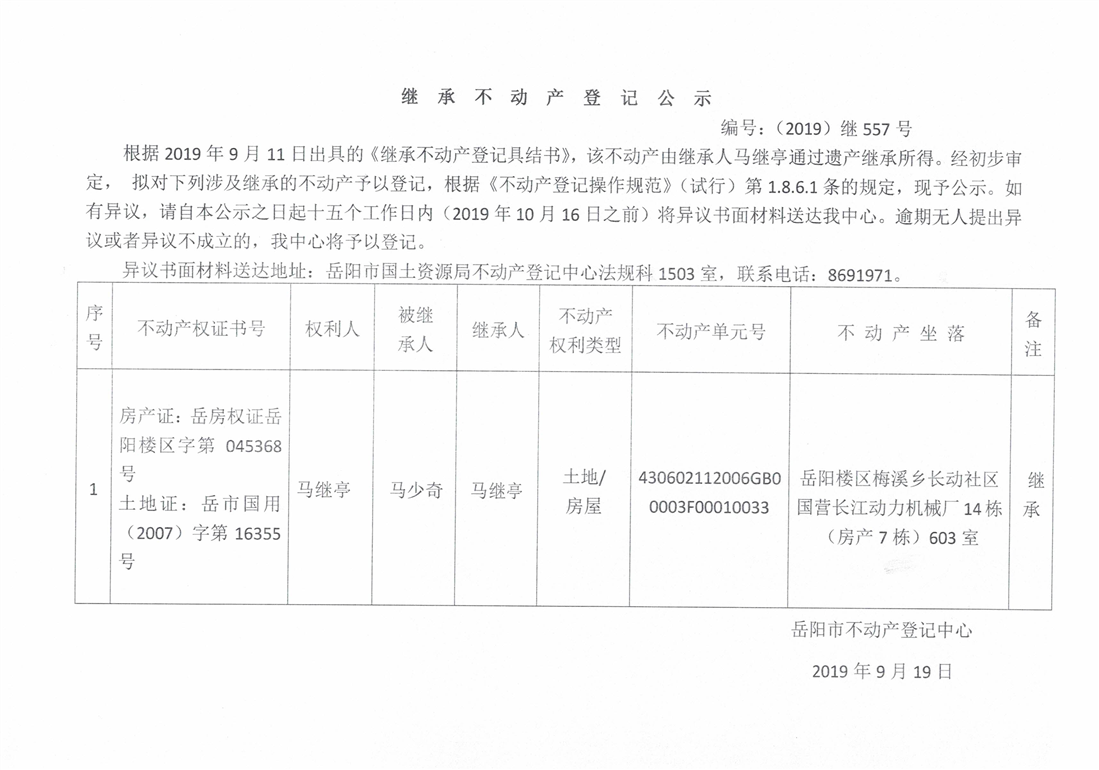 继 承 不 动 产 登 记 公 示

编号：（2019）继 557 号

根据 2019 年 9 月 11 日出具的《继承不动产登记具结书》，该不动产由继承人马继亭通过遗产继承所得。经初步审定， 拟对下列涉及继承的不动产予以登记，根据《不动产登记操作规范》（试行）第 1.8.6.1 条的规定，现予公示。如有异议，请自本公示之日起十五个工作日内（2019 年 10 月 16 日之前）将异议书面材料送达我中心。逾期无人提出异议或者异议不成立的，我中心将予以登记。

异议书面材料送达地址：岳阳市国土资源局不动产登记中心法规科 1503 室，联系电话：8691971。

| 序号 | 不动产权证书号 | 权利人 | 被继承人 | 继承人 | 不动产权利类型 | 不动产单元号 | 不 动 产 坐 落 | 备注 |
|---|---|---|---|---|---|---|---|---|
| 1 | 房产证：岳房权证岳阳楼区字第 045368 号 土地证：岳市国用（2007）字第 16355 号 | 马继亭 | 马少奇 | 马继亭 | 土地/房屋 | 430602112006GB00003F00010033 | 岳阳楼区梅溪乡长动社区国营长江动力机械厂 14 栋（房产 7 栋）603 室 | 继承 |

岳阳市不动产登记中心

2019 年 9 月 19 日